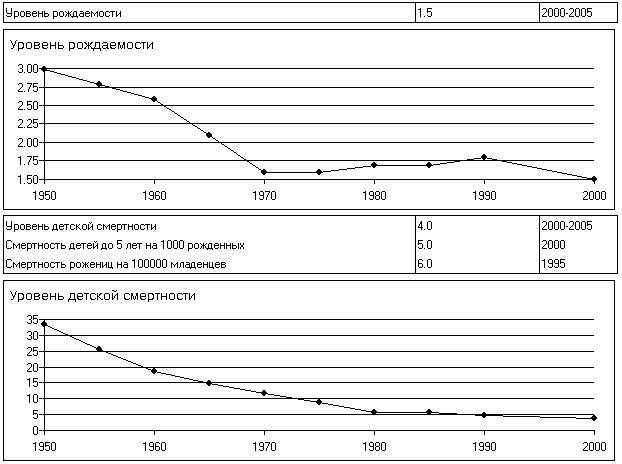 | Уровень рождаемости | 1.5 | 2000-2005 |
|---|---|---|

Уровень рождаемости

3.00
2.75
2.50
2.25
2.00
1.75
1.50

1950 1960 1970 1980 1990 2000

| Уровень детской смертности | 4.0 | 2000-2005 |
|---|---|---|
| Смертность детей до 5 лет на 1000 рожденных | 5.0 | 2000 |
| Смертность рожениц на 100000 младенцев | 6.0 | 1995 |

Уровень детской смертности

35
30
25
20
15
10
5
0

1950 1960 1970 1980 1990 2000